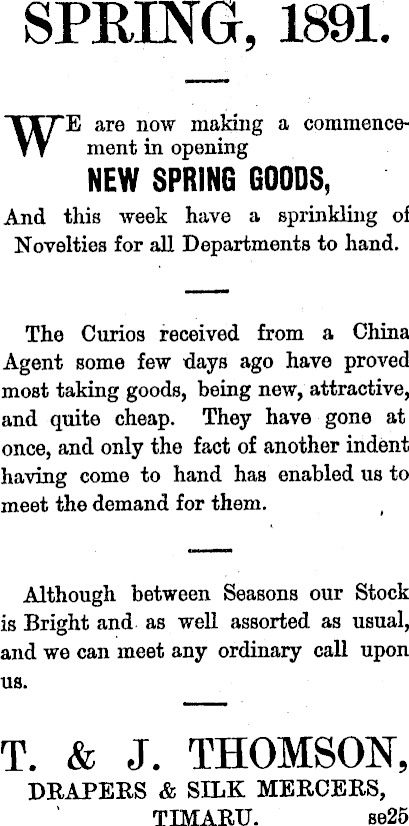 SPRING, 1891.

WE are now making a commencement in opening

NEW SPRING GOODS,

And this week have a sprinkling of Novelties for all Departments to hand.

The Curios received from a China Agent some few days ago have proved most taking goods, being new, attractive, and quite cheap. They have gone at once, and only the fact of another indent having come to hand has enabled us to meet the demand for them.

Although between Seasons our Stock is Bright and as well assorted as usual, and we can meet any ordinary call upon us.

T. & J. THOMSON,
DRAPERS & SILK MERCERS,
TIMARU. se25